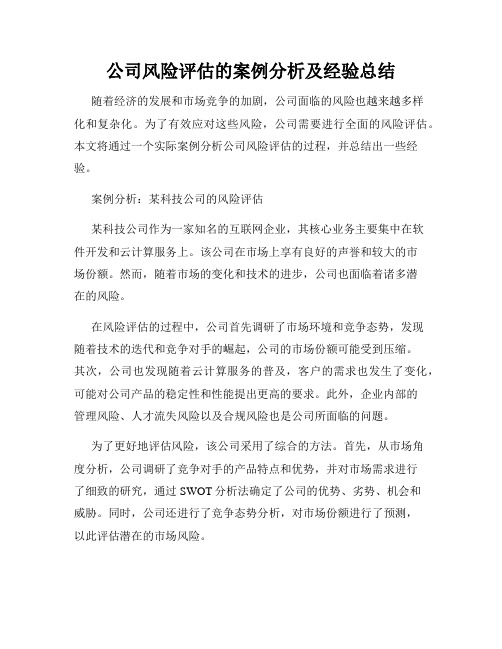 公司风险评估的案例分析及经验总结

随着经济的发展和市场竞争的加剧，公司面临的风险也越来越多样化和复杂化。为了有效应对这些风险，公司需要进行全面的风险评估。本文将通过一个实际案例分析公司风险评估的过程，并总结出一些经验。

案例分析：某科技公司的风险评估

某科技公司作为一家知名的互联网企业，其核心业务主要集中在软件开发和云计算服务上。该公司在市场上享有良好的声誉和较大的市场份额。然而，随着市场的变化和技术的进步，公司也面临着诸多潜在的风险。

在风险评估的过程中，公司首先调研了市场环境和竞争态势，发现随着技术的迭代和竞争对手的崛起，公司的市场份额可能受到压缩。其次，公司也发现随着云计算服务的普及，客户的需求也发生了变化，可能对公司产品的稳定性和性能提出更高的要求。此外，企业内部的管理风险、人才流失风险以及合规风险也是公司所面临的问题。

为了更好地评估风险，该公司采用了综合的方法。首先，从市场角度分析，公司调研了竞争对手的产品特点和优势，并对市场需求进行了细致的研究，通过 SWOT 分析法确定了公司的优势、劣势、机会和威胁。同时，公司还进行了竞争态势分析，对市场份额进行了预测，以此评估潜在的市场风险。